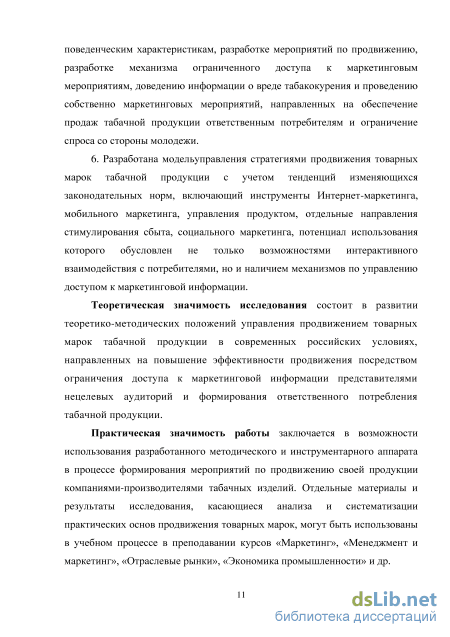 поведенческим характеристикам, разработке мероприятий по продвижению, разработке механизма ограниченного доступа к маркетинговым мероприятиям, доведению информации о вреде табакокурения и проведению собственно маркетинговых мероприятий, направленных на обеспечение продаж табачной продукции ответственным потребителям и ограничение спроса со стороны молодежи.

6. Разработана модельуправления стратегиями продвижения товарных марок табачной продукции с учетом тенденций изменяющихся законодательных норм, включающий инструменты Интернет-маркетинга, мобильного маркетинга, управления продуктом, отдельные направления стимулирования сбыта, социального маркетинга, потенциал использования которого обусловлен не только возможностями интерактивного взаимодействия с потребителями, но и наличием механизмов по управлению доступом к маркетинговой информации.

Теоретическая значимость исследования состоит в развитии теоретико-методических положений управления продвижением товарных марок табачной продукции в современных российских условиях, направленных на повышение эффективности продвижения посредством ограничения доступа к маркетинговой информации представителями нецелевых аудиторий и формирования ответственного потребления табачной продукции.

Практическая значимость работы заключается в возможности использования разработанного методического и инструментарного аппарата в процессе формирования мероприятий по продвижению своей продукции компаниями-производителями табачных изделий. Отдельные материалы и результаты исследования, касающиеся анализа и систематизации практических основ продвижения товарных марок, могут быть использованы в учебном процессе в преподавании курсов «Маркетинг», «Менеджмент и маркетинг», «Отраслевые рынки», «Экономика промышленности» и др.

11

dsLib.net
библиотека диссертаций